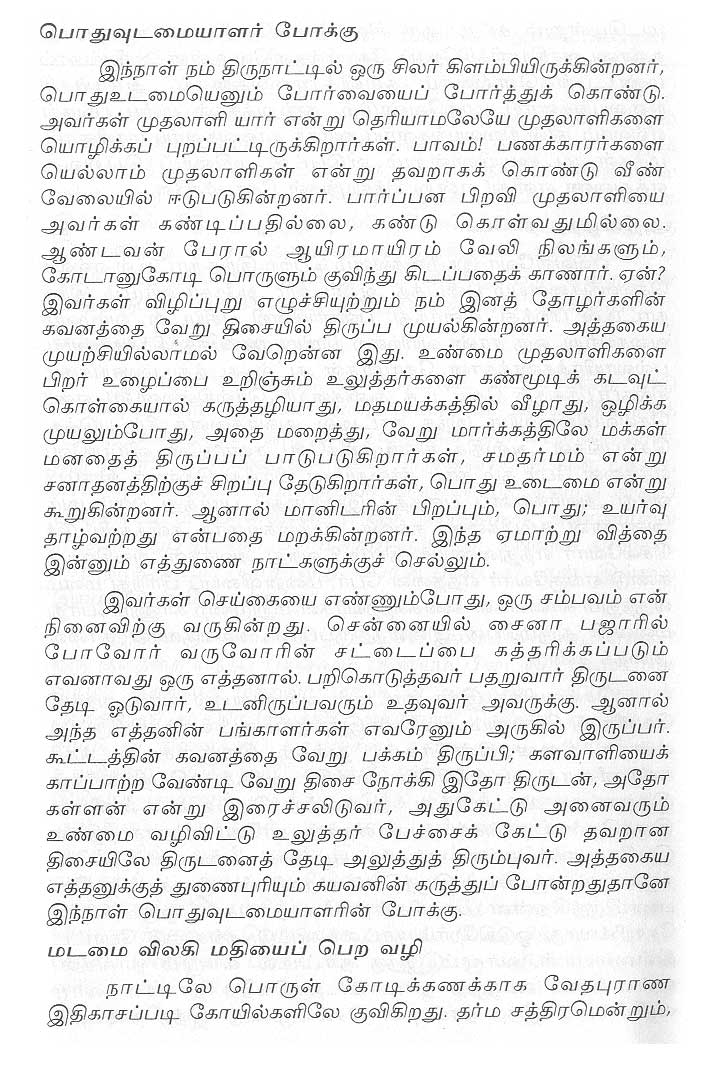 பொதுவுடமையாளர் போக்கு

இந்நாள் நம் திருநாட்டில் ஒரு சிலர் கிளம்பியிருக்கின்றனர், பொதுஉடமையெனும் போர்வையைப் போர்த்துக் கொண்டு. அவர்கள் முதலாளி யார் என்று தெரியாமலேயே முதலாளிகளை யொழிக்கப் புறப்பட்டிருக்கிறார்கள். பாவம்! பணக்காரர்களை யெல்லாம் முதலாளிகள் என்று தவறாகக் கொண்டு வீண் வேலையில் ஈடுபடுகின்றனர். பார்ப்பன பிறவி முதலாளியை அவர்கள் கண்டிப்பதில்லை, கண்டு கொள்வதுமில்லை. ஆண்டவன் பேரால் ஆயிரமாயிரம் வேலி நிலங்களும், கோடானுகோடி பொருளும் குவிந்து கிடப்பதைக் காணார். ஏன்? இவர்கள் விழிப்புறு எழுச்சியுற்றும் நம் இனத் தோழர்களின் கவனத்தை வேறு திசையில் திருப்ப முயல்கின்றனர். அத்தகைய முயற்சியில்லாமல் வேறென்ன இது. உண்மை முதலாளிகளை பிறர் உழைப்பை உறிஞ்சும் உலுத்தர்களை கண்மூடிக் கடவுட் கொள்கையால் கருத்தழியாது, மதமயக்கத்தில் வீழாது, ஒழிக்க முயலும்போது, அதை மறைத்து, வேறு மார்க்கத்திலே மக்கள் மனதைத் திருப்பப் பாடுபடுகிறார்கள், சமதர்மம் என்று சனாதனத்திற்குச் சிறப்பு தேடுகிறார்கள், பொது உடைமை என்று கூறுகின்றனர். ஆனால் மானிடரின் பிறப்பும், பொது; உயர்வு தாழ்வற்றது என்பதை மறக்கின்றனர். இந்த ஏமாற்று வித்தை இன்னும் எத்துணை நாட்களுக்குச் செல்லும்.

இவர்கள் செய்கையை எண்ணும்போது, ஒரு சம்பவம் என் நினைவிற்கு வருகின்றது. சென்னையில் சைனா பஜாரில் போவோர் வருவோரின் சட்டைப்பை கத்தரிக்கப்படும் எவனாவது ஒரு எத்தனால். பறிகொடுத்தவர் பதறுவார் திருடனை தேடி ஓடுவார், உடனிருப்பவரும் உதவுவர் அவருக்கு. ஆனால் அந்த எத்தனின் பங்காளர்கள் எவரேனும் அருகில் இருப்பர். கூட்டத்தின் கவனத்தை வேறு பக்கம் திருப்பி; களவாளியைக் காப்பாற்ற வேண்டி வேறு திசை நோக்கி இதோ திருடன், அதோ கள்ளன் என்று இரைச்சலிடுவர், அதுகேட்டு அனைவரும் உண்மை வழிவிட்டு உலுத்தர் பேச்சைக் கேட்டு தவறான திசையிலே திருடனைத் தேடி அலுத்துத் திரும்புவர். அத்தகைய எத்தனுக்குத் துணைபுரியும் கயவனின் கருத்துப் போன்றதுதானே இந்நாள் பொதுவுடமையாளரின் போக்கு.

மடமை விலகி மதியைப் பெற வழி

நாட்டிலே பொருள் கோடிக்கணக்காக வேதபுராண இதிகாசப்படி கோயில்களிலே குவிகிறது. தர்ம சத்திரமென்றும்,